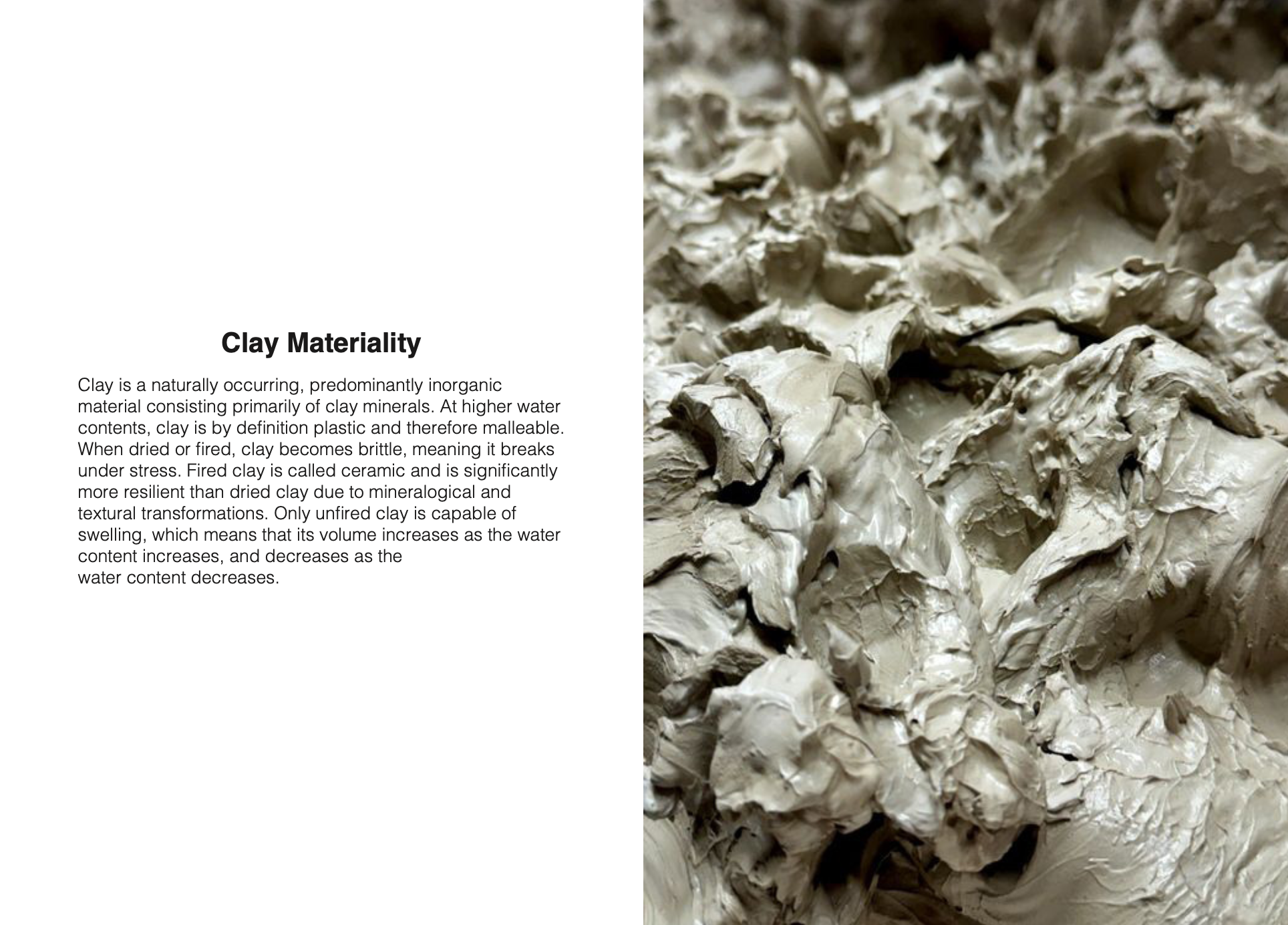 Clay Materiality

Clay is a naturally occurring, predominantly inorganic material consisting primarily of clay minerals. At higher water contents, clay is by definition plastic and therefore malleable. When dried or fired, clay becomes brittle, meaning it breaks under stress. Fired clay is called ceramic and is significantly more resilient than dried clay due to mineralogical and textural transformations. Only unfired clay is capable of swelling, which means that its volume increases as the water content increases, and decreases as the water content decreases.